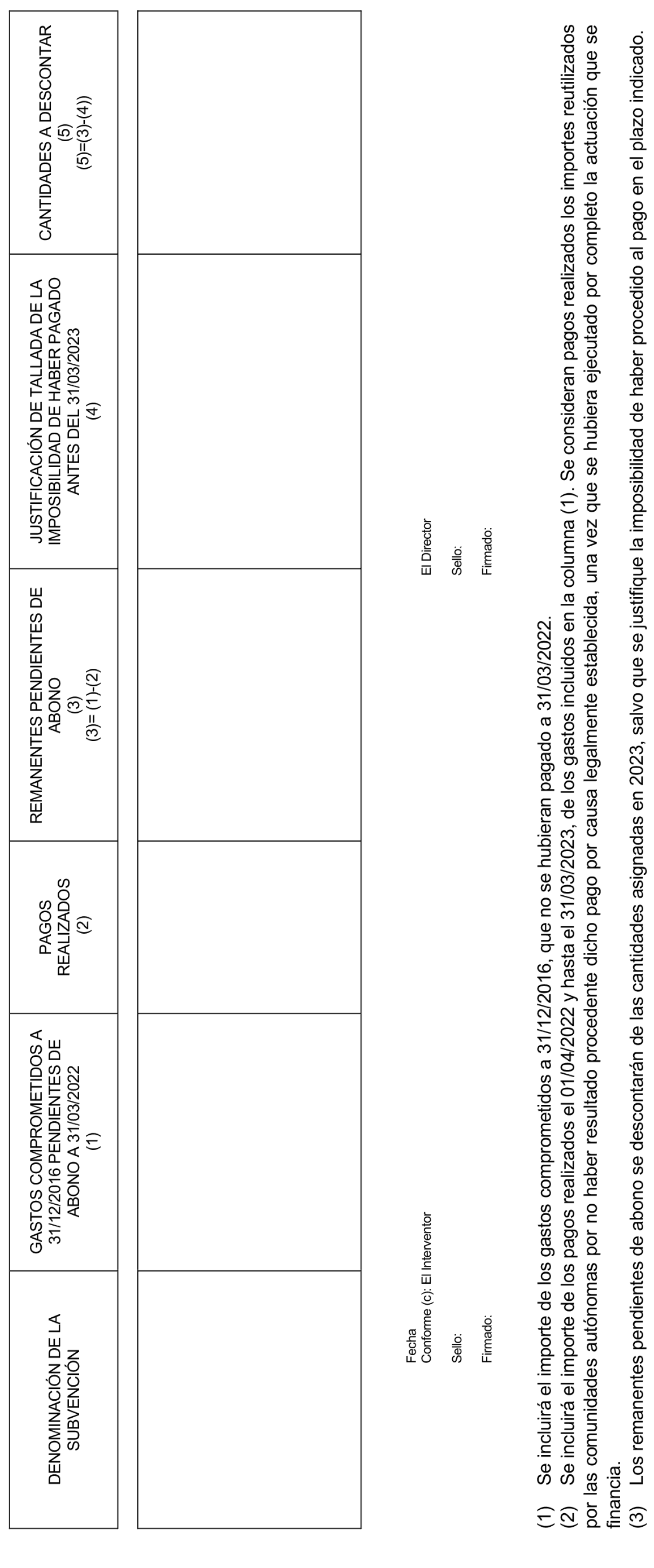 | DENOMINACIÓN DE LA SUBVENCIÓN | GASTOS COMPROMETIDOS A 31/12/2016 PENDIENTES DE ABONO A 31/03/2022 (1) | PAGOS REALIZADOS (2) | REMANENTES PENDIENTES DE ABONO (3) (3)= (1)-(2) | JUSTIFICACIÓN DE TALLADA DE LA IMPOSIBILIDAD DE HABER PAGADO ANTES DEL 31/03/2023 (4) | CANTIDADES A DESCONTAR (5) (5)=(3)-(4)) |
|---|---|---|---|---|---|
| | | | | | |

Fecha
Conforme (c): El Interventor

Sello:

Firmado:

El Director

Sello:

Firmado:

(1) Se incluirá el importe de los gastos comprometidos a 31/12/2016, que no se hubieran pagado a 31/03/2022.
(2) Se incluirá el importe de los pagos realizados el 01/04/2022 y hasta el 31/03/2023, de los gastos incluidos en la columna (1). Se consideran pagos realizados los importes reutilizados por las comunidades autónomas por no haber resultado procedente dicho pago por causa legalmente establecida, una vez que se hubiera ejecutado por completo la actuación que se financia.
(3) Los remanentes pendientes de abono se descontarán de las cantidades asignadas en 2023, salvo que se justifique la imposibilidad de haber procedido al pago en el plazo indicado.